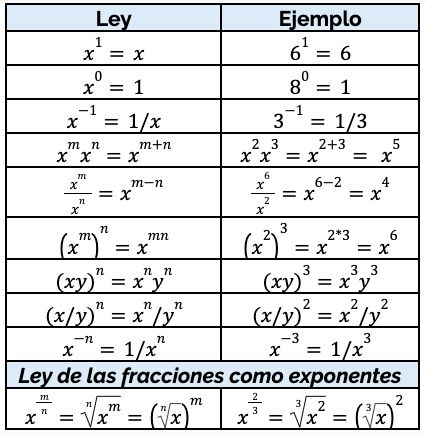 | Ley | Ejemplo |
|---|---|
| $x^1 = x$ | $6^1 = 6$ |
| $x^0 = 1$ | $8^0 = 1$ |
| $x^{-1} = 1/x$ | $3^{-1} = 1/3$ |
| $x^m x^n = x^{m+n}$ | $x^2 x^3 = x^{2+3} = x^5$ |
| $\frac{x^m}{x^n} = x^{m-n}$ | $\frac{x^6}{x^2} = x^{6-2} = x^4$ |
| $(x^m)^n = x^{mn}$ | $(x^2)^3 = x^{2*3} = x^6$ |
| $(xy)^n = x^n y^n$ | $(xy)^3 = x^3 y^3$ |
| $(x/y)^n = x^n/y^n$ | $(x/y)^2 = x^2/y^2$ |
| $x^{-n} = 1/x^n$ | $x^{-3} = 1/x^3$ |
| **Ley de las fracciones como exponentes** | |
| $x^{\frac{m}{n}} = \sqrt[n]{x^m} = (\sqrt[n]{x})^m$ | $x^{\frac{2}{3}} = \sqrt[3]{x^2} = (\sqrt[3]{x})^2$ |